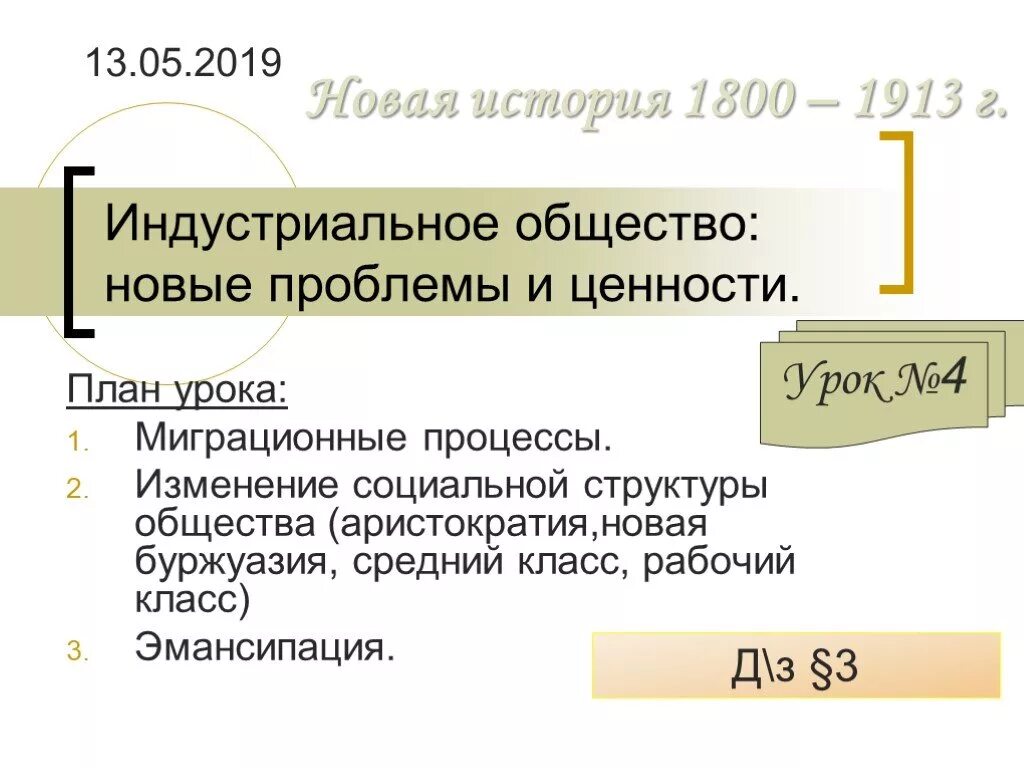 13.05.2019

Новая история 1800 – 1913 г.

Индустриальное общество: новые проблемы и ценности.

Урок №4

План урока:

1. Миграционные процессы.
2. Изменение социальной структуры общества (аристократия,новая буржуазия, средний класс, рабочий класс)
3. Эмансипация.

Д\з §3